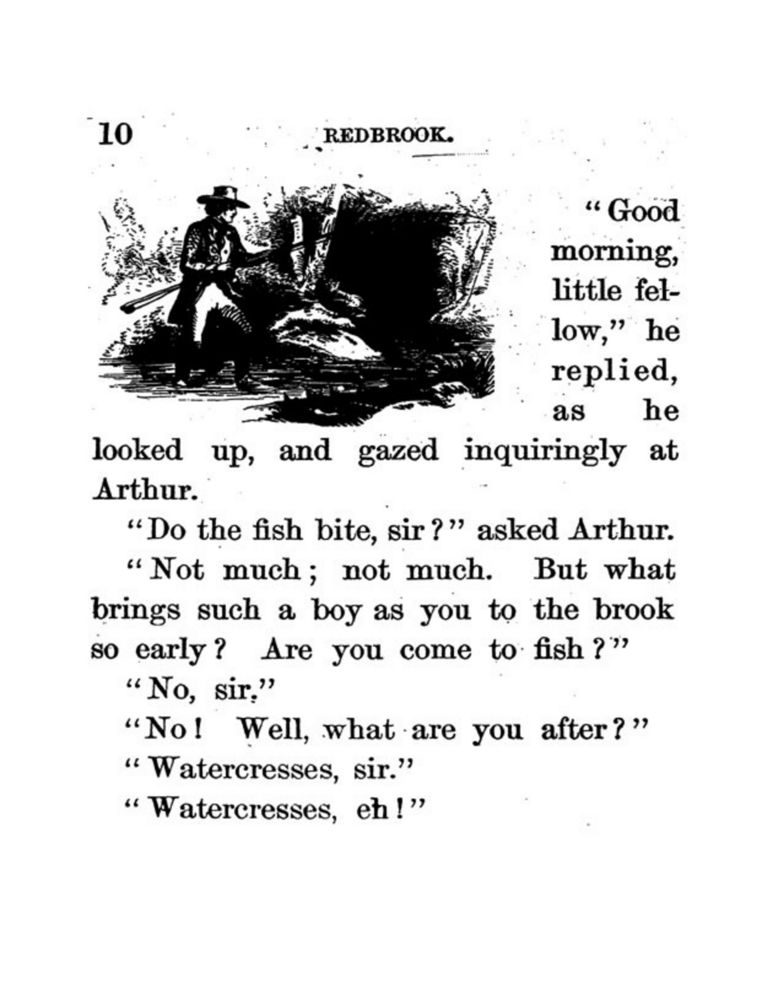 10 REDBROOK.

"Good morning, little fellow," he replied, as he looked up, and gazed inquiringly at Arthur.

"Do the fish bite, sir?" asked Arthur.

"Not much; not much. But what brings such a boy as you to the brook so early? Are you come to fish?"

"No, sir."

"No! Well, what are you after?"

"Watercresses, sir."

"Watercresses, eh!"